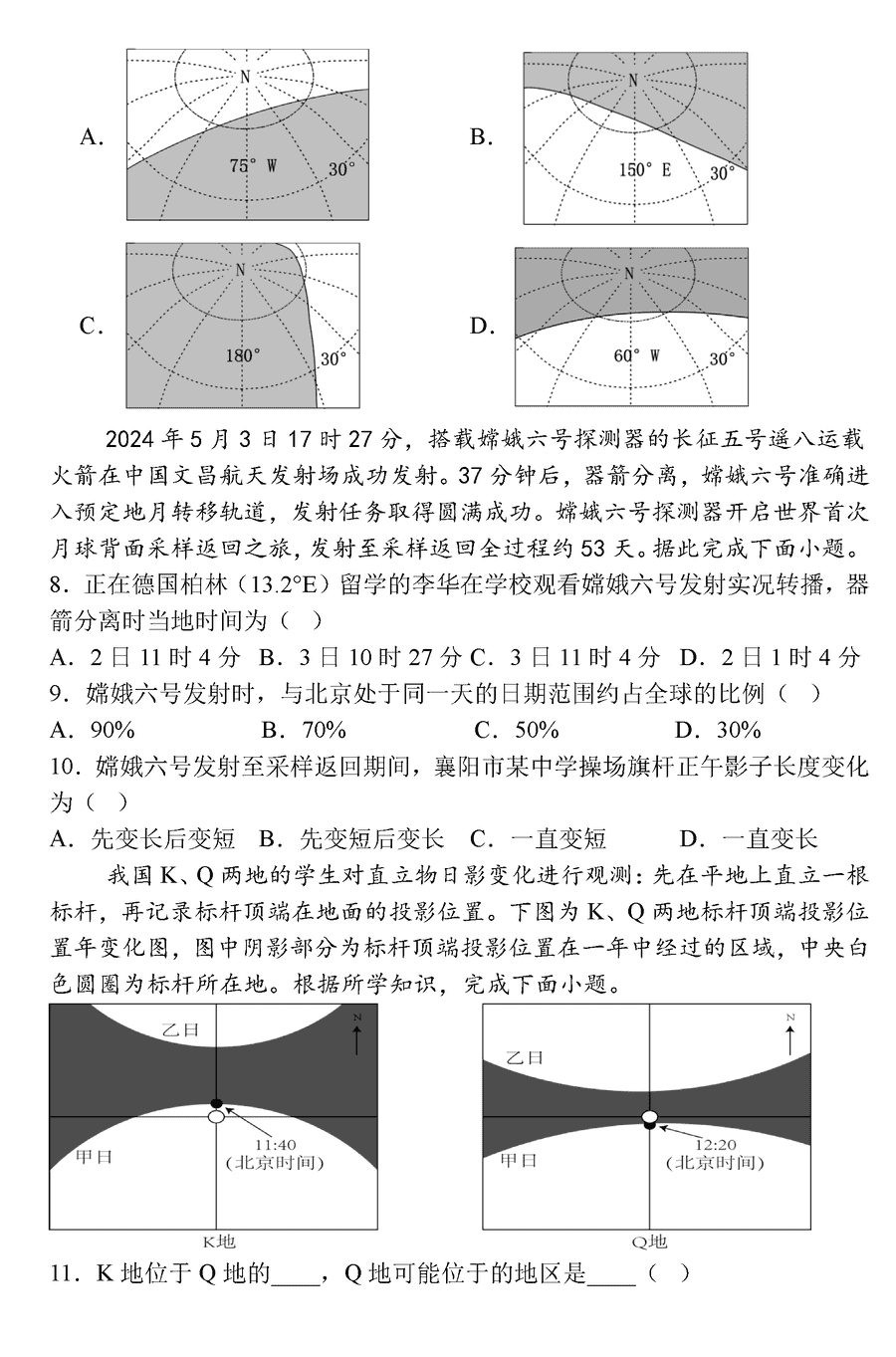 A.

N

75° W

30°

B.

N

150° E

30°

C.

N

180°

30°

D.

N

60° W

30°

2024 年 5 月 3 日 17 时 27 分，搭载嫦娥六号探测器的长征五号遥八运载火箭在中国文昌航天发射场成功发射。37 分钟后，器箭分离，嫦娥六号准确进入预定地月转移轨道，发射任务取得圆满成功。嫦娥六号探测器开启世界首次月球背面采样返回之旅，发射至采样返回全过程约 53 天。据此完成下面小题。

8．正在德国柏林（13.2°E）留学的李华在学校观看嫦娥六号发射实况转播，器箭分离时当地时间为（ ）

A．2 日 11 时 4 分 B．3 日 10 时 27 分 C．3 日 11 时 4 分 D．2 日 1 时 4 分

9．嫦娥六号发射时，与北京处于同一天的日期范围约占全球的比例（ ）

A．90% B．70% C．50% D．30%

10．嫦娥六号发射至采样返回期间，襄阳市某中学操场旗杆正午影子长度变化为（ ）

A．先变长后变短 B．先变短后变长 C．一直变短 D．一直变长

我国 K、Q 两地的学生对直立物日影变化进行观测：先在平地上直立一根标杆，再记录标杆顶端在地面的投影位置。下图为 K、Q 两地标杆顶端投影位置年变化图，图中阴影部分为标杆顶端投影位置在一年中经过的区域，中央白色圆圈为标杆所在地。根据所学知识，完成下面小题。

乙日

N

11:40
(北京时间)

甲日

K地

乙日

N

12:20
(北京时间)

甲日

Q地

11．K 地位于 Q 地的____，Q 地可能位于的地区是____（ ）